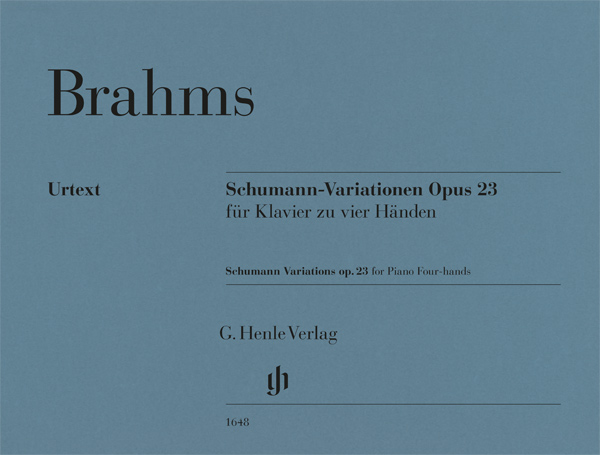 Brahms

Urtext

Schumann-Variationen Opus 23
für Klavier zu vier Händen

Schumann Variations op. 23 for Piano Four-hands

G. Henle Verlag

gh

1648